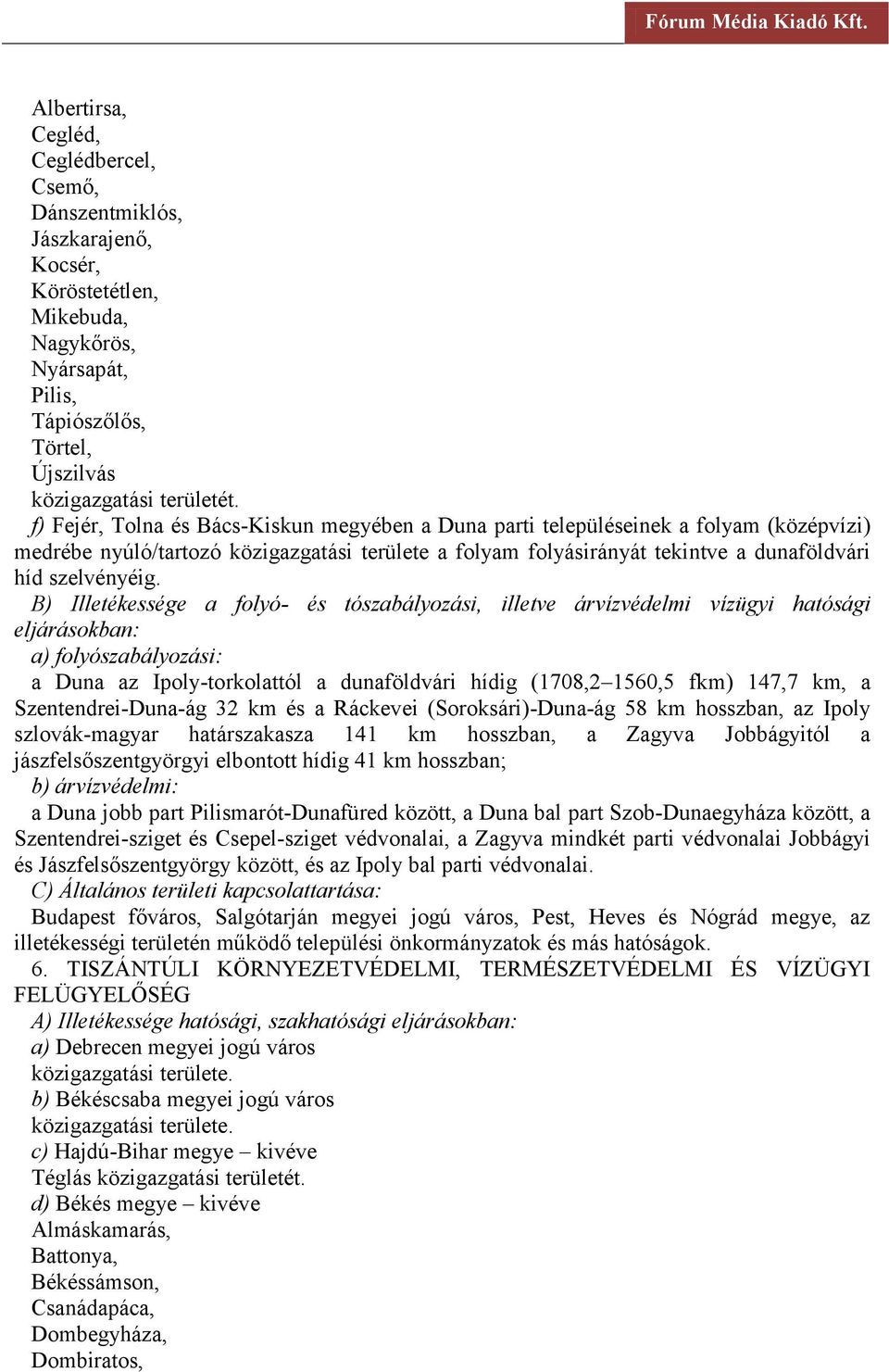 Fórum Média Kiadó Kft.

Albertirsa,
Cegléd,
Ceglédbercel,
Csemő,
Dánszentmiklós,
Jászkarajenő,
Kocsér,
Köröstetétlen,
Mikebuda,
Nagykőrös,
Nyársapát,
Pilis,
Tápiószőlős,
Törtel,
Újszilvás
közigazgatási területét.

f) Fejér, Tolna és Bács-Kiskun megyében a Duna parti településeinek a folyam (középvízi) medrébe nyúló/tartozó közigazgatási területe a folyam folyásirányát tekintve a dunaföldvári híd szelvényéig.

B) Illetékessége a folyó- és tószabályozási, illetve árvízvédelmi vízügyi hatósági eljárásokban:

a) folyószabályozási:

a Duna az Ipoly-torkolattól a dunaföldvári hídig (1708,2–1560,5 fkm) 147,7 km, a Szentendrei-Duna-ág 32 km és a Ráckevei (Soroksári)-Duna-ág 58 km hosszban, az Ipoly szlovák-magyar határszakasza 141 km hosszban, a Zagyva Jobbágyitól a jászfelsőszentgyörgyi elbontott hídig 41 km hosszban;

b) árvízvédelmi:

a Duna jobb part Pilismarót-Dunafüred között, a Duna bal part Szob-Dunaegyháza között, a Szentendrei-sziget és Csepel-sziget védvonalai, a Zagyva mindkét parti védvonalai Jobbágyi és Jászfelsőszentgyörgy között, és az Ipoly bal parti védvonalai.

C) Általános területi kapcsolattartása:

Budapest főváros, Salgótarján megyei jogú város, Pest, Heves és Nógrád megye, az illetékességi területén működő települési önkormányzatok és más hatóságok.

6. TISZÁNTÚLI KÖRNYEZETVÉDELMI, TERMÉSZETVÉDELMI ÉS VÍZÜGYI FELÜGYELŐSÉG

A) Illetékessége hatósági, szakhatósági eljárásokban:

a) Debrecen megyei jogú város
közigazgatási területe.

b) Békéscsaba megyei jogú város
közigazgatási területe.

c) Hajdú-Bihar megye – kivéve
Téglás közigazgatási területét.

d) Békés megye – kivéve
Almáskamarás,
Battonya,
Békéssámson,
Csanádapáca,
Dombegyháza,
Dombiratos,